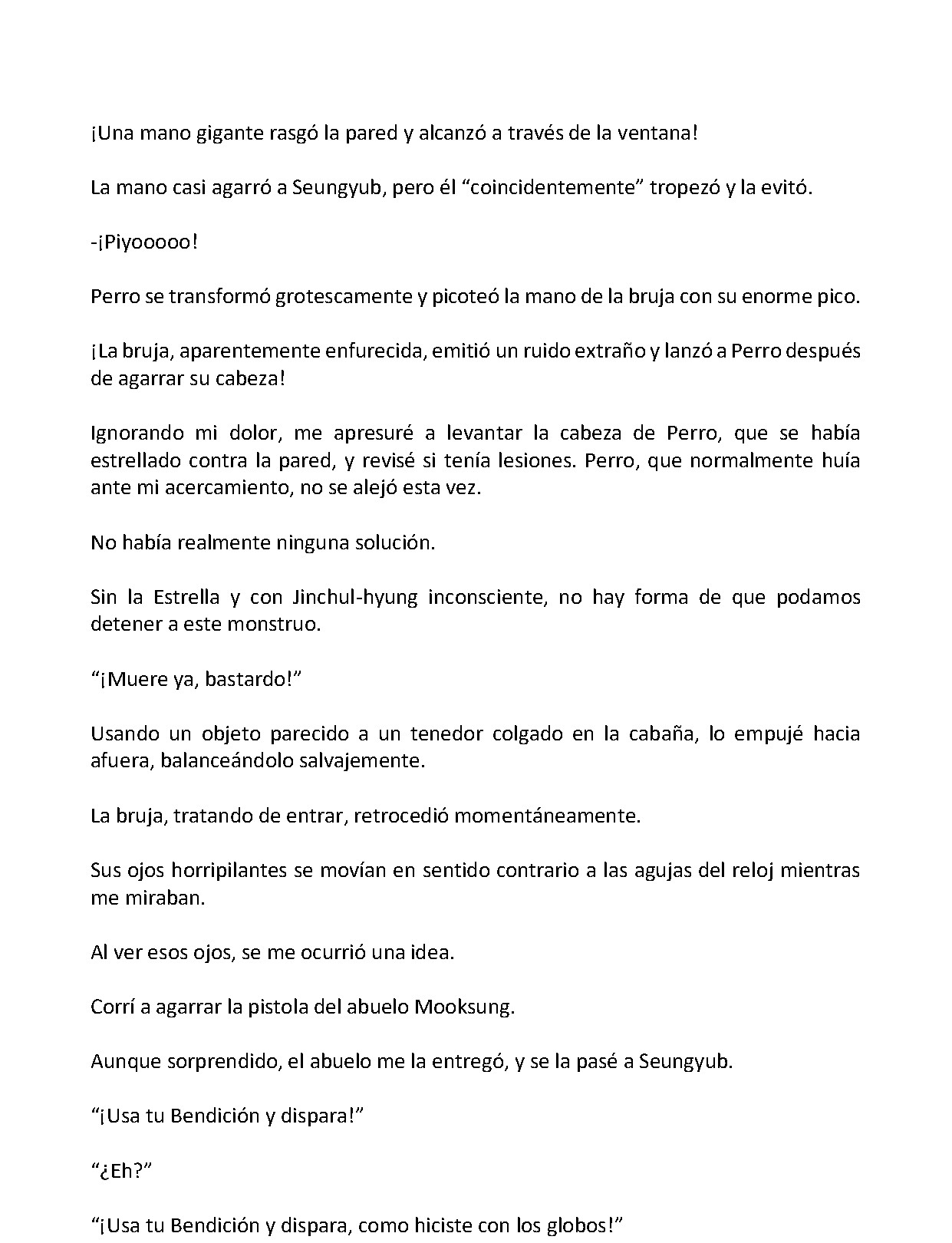 ¡Una mano gigante rasgó la pared y alcanzó a través de la ventana!

La mano casi agarró a Seungyub, pero él "coincidentemente" tropezó y la evitó.

-¡Piyooooo!

Perro se transformó grotescamente y picoteó la mano de la bruja con su enorme pico.

¡La bruja, aparentemente enfurecida, emitió un ruido extraño y lanzó a Perro después de agarrar su cabeza!

Ignorando mi dolor, me apresuré a levantar la cabeza de Perro, que se había estrellado contra la pared, y revisé si tenía lesiones. Perro, que normalmente huía ante mi acercamiento, no se alejó esta vez.

No había realmente ninguna solución.

Sin la Estrella y con Jinchul-hyung inconsciente, no hay forma de que podamos detener a este monstruo.

"¡Muere ya, bastardo!"

Usando un objeto parecido a un tenedor colgado en la cabaña, lo empujé hacia afuera, balanceándolo salvajemente.

La bruja, tratando de entrar, retrocedió momentáneamente.

Sus ojos horripilantes se movían en sentido contrario a las agujas del reloj mientras me miraban.

Al ver esos ojos, se me ocurrió una idea.

Corrí a agarrar la pistola del abuelo Mooksung.

Aunque sorprendido, el abuelo me la entregó, y se la pasé a Seungyub.

"¡Usa tu Bendición y dispara!"

"¿Eh?"

"¡Usa tu Bendición y dispara, como hiciste con los globos!"